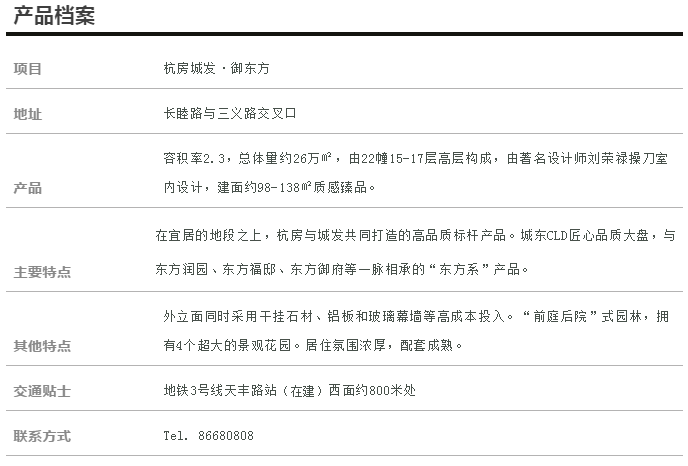 产品档案

| 项目 | 杭房城发·御东方 |
|---|---|
| 地址 | 长睦路与三义路交叉口 |
| 产品 | 容积率2.3，总体量约26万㎡，由22幢15-17层高层构成，由著名设计师刘荣禄操刀室内设计，建面约98-138㎡质感臻品。 |
| 主要特点 | 在宜居的地段之上，杭房与城发共同打造的高品质标杆产品。城东CLD匠心品质大盘，与东方润园、东方福邸、东方御府等一脉相承的“东方系”产品。 |
| 其他特点 | 外立面同时采用干挂石材、铝板和玻璃幕墙等高成本投入。“前庭后院”式园林，拥有4个超大的景观花园。居住氛围浓厚，配套成熟。 |
| 交通贴士 | 地铁3号线天丰路站（在建）西面约800米处 |
| 联系方式 | Tel. 86680808 |